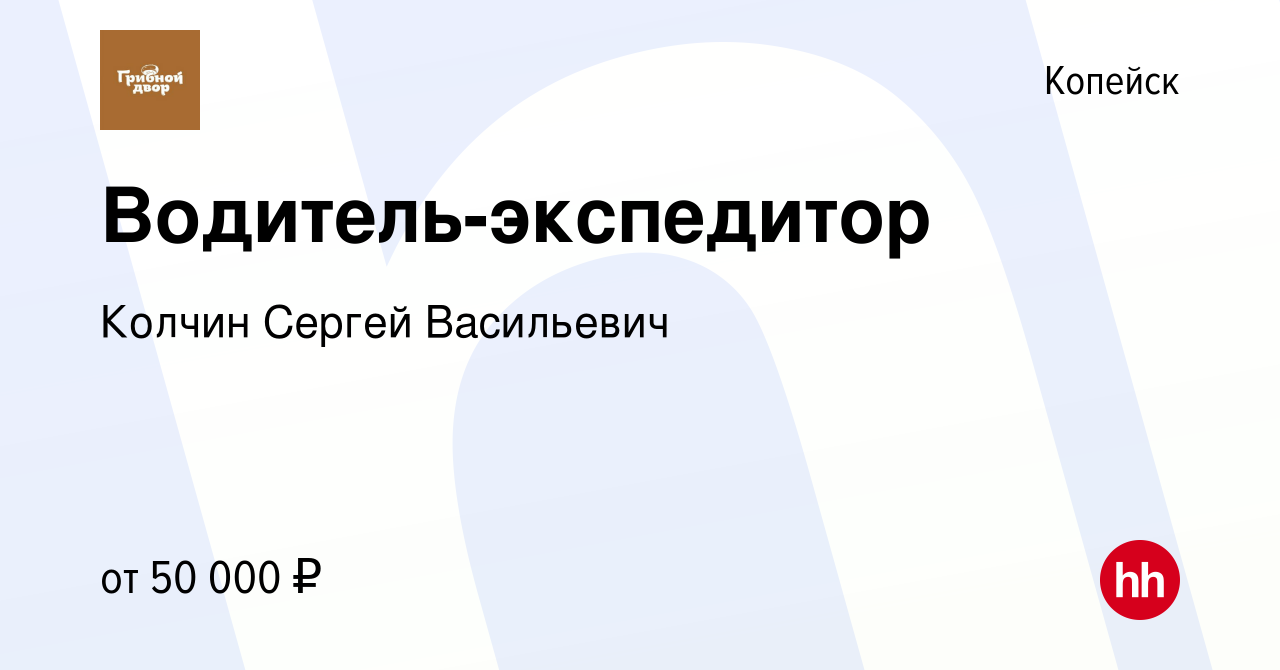 Грибной двор

Копейск

Водитель-экспедитор

Колчин Сергей Васильевич

от 50 000 ₽

hh